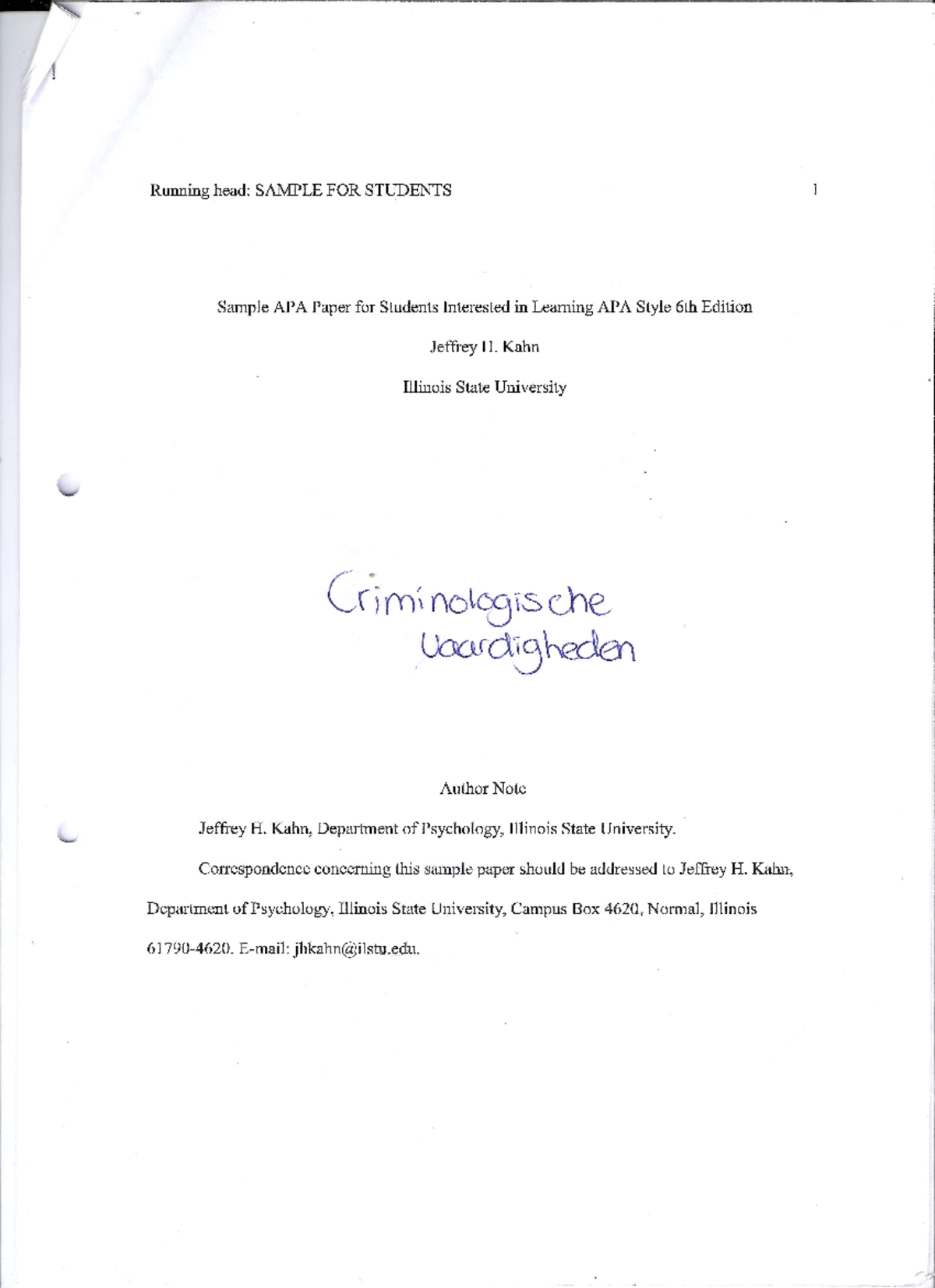 Running head: SAMPLE FOR STUDENTS 1

Sample APA Paper for Students Interested in Learning APA Style 6th Edition

Jeffrey H. Kahn

Illinois State University

Criminologische Vaardigheden

Author Note

Jeffrey H. Kahn, Department of Psychology, Illinois State University.

Correspondence concerning this sample paper should be addressed to Jeffrey H. Kahn, Department of Psychology, Illinois State University, Campus Box 4620, Normal, Illinois 61790-4620. E-mail: jhkahn@ilstu.edu.